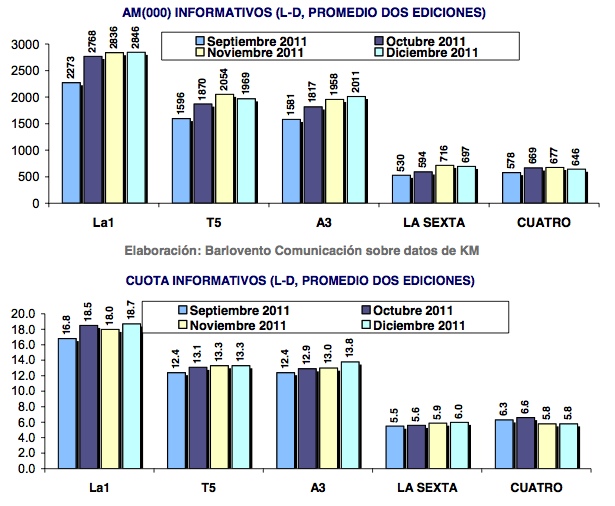 AM(000) INFORMATIVOS (L-D, PROMEDIO DOS EDICIONES)

Septiembre 2011
Octubre 2011
Noviembre 2011
Diciembre 2011

3000
2500
2000
1500
1000
500
0

2273 2768 2836 2846
1596 1870 2054 1969
1581 1817 1958 2011
530 594 716 697
578 669 677 646

La1
T5
A3
LA SEXTA
CUATRO

Elaboración: Barlovento Comunicación sobre datos de KM

CUOTA INFORMATIVOS (L-D, PROMEDIO DOS EDICIONES)

Septiembre 2011
Octubre 2011
Noviembre 2011
Diciembre 2011

20.0
18.0
16.0
14.0
12.0
10.0
8.0
6.0
4.0
2.0
0.0

16.8 18.5 18.0 18.7
12.4 13.1 13.3 13.3
12.4 12.9 13.0 13.8
5.5 5.6 5.9 6.0
6.3 6.6 5.8 5.8

La1
T5
A3
LA SEXTA
CUATRO